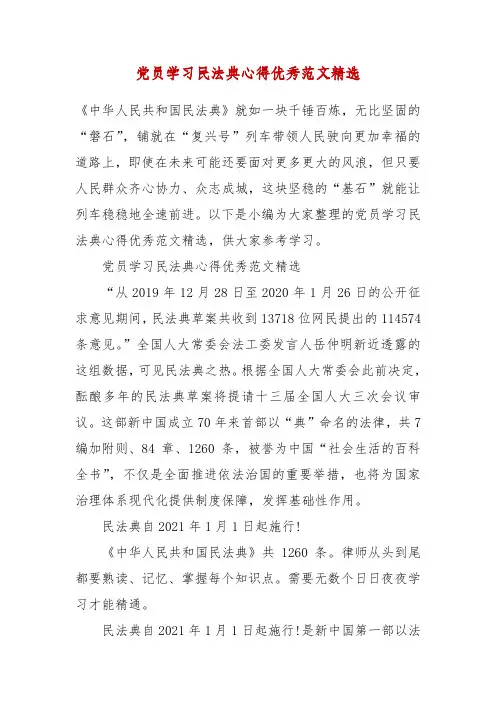 党员学习民法典心得优秀范文精选

《中华人民共和国民法典》就如一块千锤百炼，无比坚固的“磐石”，铺就在“复兴号”列车带领人民驶向更加幸福的道路上，即使在未来可能还要面对更多更大的风浪，但只要人民群众齐心协力、众志成城，这块坚稳的“基石”就能让列车稳稳地全速前进。以下是小编为大家整理的党员学习民法典心得优秀范文精选，供大家参考学习。

党员学习民法典心得优秀范文精选

“从 2019 年 12 月 28 日至 2020 年 1 月 26 日的公开征求意见期间，民法典草案共收到 13718 位网民提出的 114574 条意见。”全国人大常委会法工委发言人岳仲明新近透露的这组数据，可见民法典之热。根据全国人大常委会此前决定，酝酿多年的民法典草案将提请十三届全国人大三次会议审议。这部新中国成立 70 年来首部以“典”命名的法律，共 7 编加附则、84 章、1260 条，被誉为中国“社会生活的百科全书”，不仅是全面推进依法治国的重要举措，也将为国家治理体系现代化提供制度保障，发挥基础性作用。

民法典自 2021 年 1 月 1 日起施行!

《中华人民共和国民法典》共 1260 条。律师从头到尾都要熟读、记忆、掌握每个知识点。需要无数个日日夜夜学习才能精通。

民法典自 2021 年 1 月 1 日起施行!是新中国第一部以法